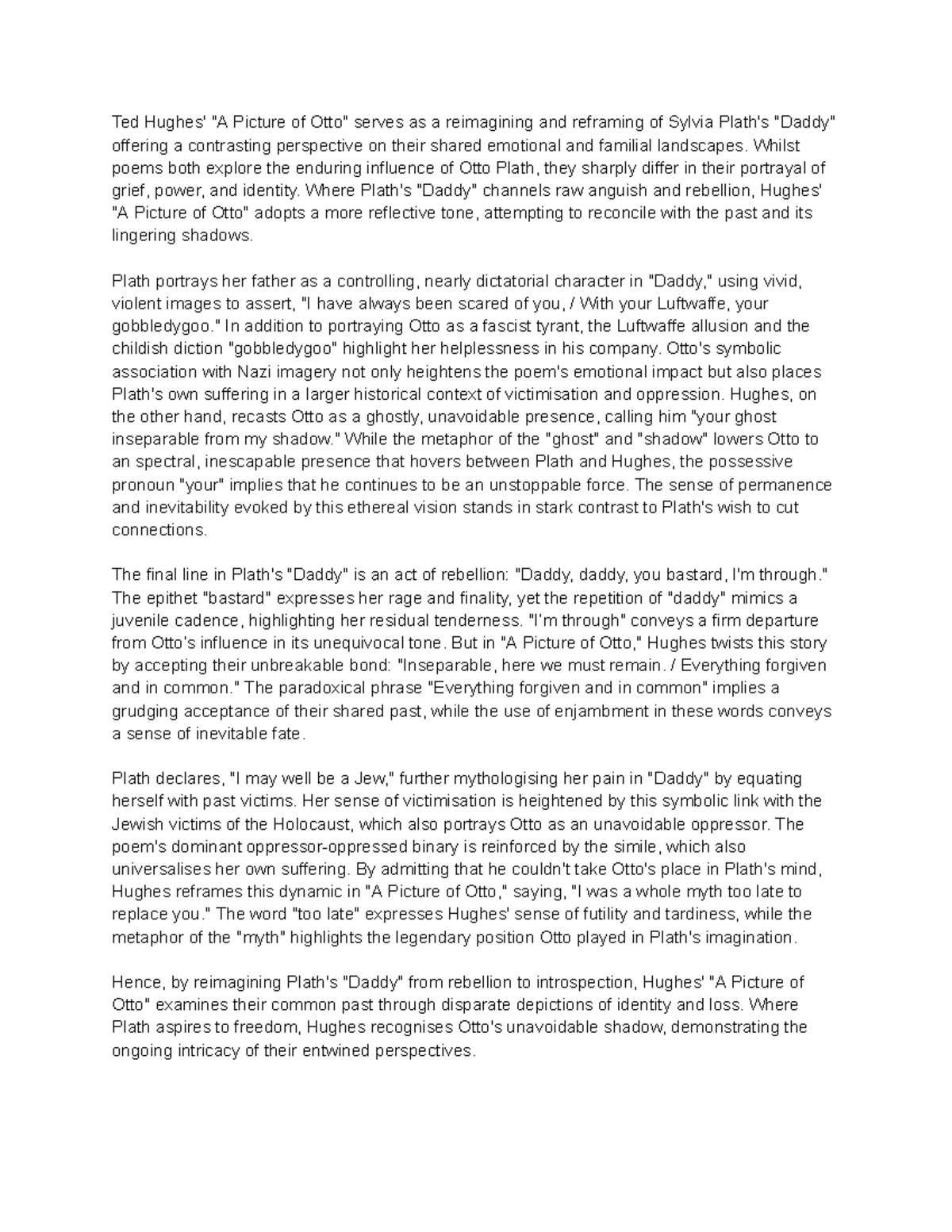 Ted Hughes' "A Picture of Otto" serves as a reimagining and reframing of Sylvia Plath's "Daddy" offering a contrasting perspective on their shared emotional and familial landscapes. Whilst poems both explore the enduring influence of Otto Plath, they sharply differ in their portrayal of grief, power, and identity. Where Plath's "Daddy" channels raw anguish and rebellion, Hughes' "A Picture of Otto" adopts a more reflective tone, attempting to reconcile with the past and its lingering shadows.

Plath portrays her father as a controlling, nearly dictatorial character in "Daddy," using vivid, violent images to assert, "I have always been scared of you, / With your Luftwaffe, your gobbledygoo." In addition to portraying Otto as a fascist tyrant, the Luftwaffe allusion and the childish diction "gobbledygoo" highlight her helplessness in his company. Otto's symbolic association with Nazi imagery not only heightens the poem's emotional impact but also places Plath's own suffering in a larger historical context of victimisation and oppression. Hughes, on the other hand, recasts Otto as a ghostly, unavoidable presence, calling him "your ghost inseparable from my shadow." While the metaphor of the "ghost" and "shadow" lowers Otto to an spectral, inescapable presence that hovers between Plath and Hughes, the possessive pronoun "your" implies that he continues to be an unstoppable force. The sense of permanence and inevitability evoked by this ethereal vision stands in stark contrast to Plath's wish to cut connections.

The final line in Plath's "Daddy" is an act of rebellion: "Daddy, daddy, you bastard, I'm through." The epithet "bastard" expresses her rage and finality, yet the repetition of "daddy" mimics a juvenile cadence, highlighting her residual tenderness. "I'm through" conveys a firm departure from Otto's influence in its unequivocal tone. But in "A Picture of Otto," Hughes twists this story by accepting their unbreakable bond: "Inseparable, here we must remain. / Everything forgiven and in common." The paradoxical phrase "Everything forgiven and in common" implies a grudging acceptance of their shared past, while the use of enjambment in these words conveys a sense of inevitable fate.

Plath declares, "I may well be a Jew," further mythologising her pain in "Daddy" by equating herself with past victims. Her sense of victimisation is heightened by this symbolic link with the Jewish victims of the Holocaust, which also portrays Otto as an unavoidable oppressor. The poem's dominant oppressor-oppressed binary is reinforced by the simile, which also universalises her own suffering. By admitting that he couldn't take Otto's place in Plath's mind, Hughes reframes this dynamic in "A Picture of Otto," saying, "I was a whole myth too late to replace you." The word "too late" expresses Hughes' sense of futility and tardiness, while the metaphor of the "myth" highlights the legendary position Otto played in Plath's imagination.

Hence, by reimagining Plath's "Daddy" from rebellion to introspection, Hughes' "A Picture of Otto" examines their common past through disparate depictions of identity and loss. Where Plath aspires to freedom, Hughes recognises Otto's unavoidable shadow, demonstrating the ongoing intricacy of their entwined perspectives.